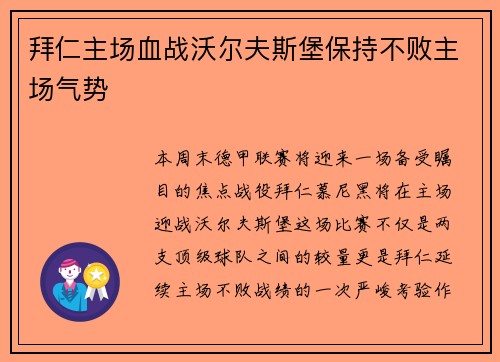 拜仁主场血战沃尔夫斯堡保持不败主场气势

本周末德甲联赛将迎来一场备受瞩目的焦点战役拜仁慕尼黑将在主场迎战沃尔夫斯堡这场比赛不仅是两支顶级球队之间的较量更是拜仁延续主场不败战绩的一次严峻考验作